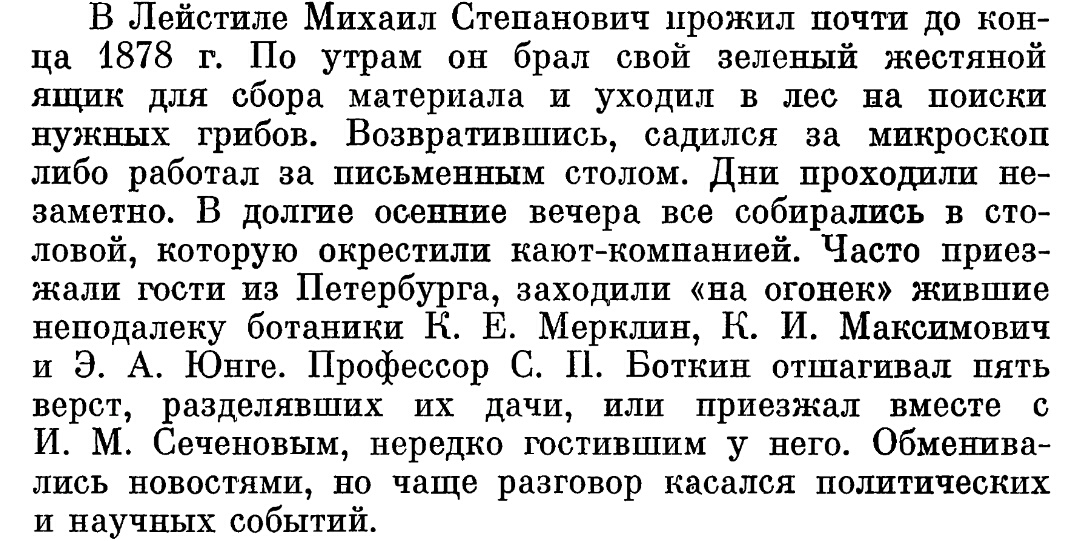 В Лейстиле Михаил Степанович прожил почти до конца 1878 г. По утрам он брал свой зеленый жестяной ящик для сбора материала и уходил в лес на поиски нужных грибов. Возвратившись, садился за микроскоп либо работал за письменным столом. Дни проходили незаметно. В долгие осенние вечера все собирались в столовой, которую окрестили кают-компанией. Часто приезжали гости из Петербурга, заходили «на огонек» жившие неподалеку ботаники К. Е. Мерклин, К. И. Максимович и Э. А. Юнге. Профессор С. П. Боткин отшагивал пять верст, разделявших их дачи, или приезжал вместе с И. М. Сеченовым, нередко гостившим у него. Обменивались новостями, но чаще разговор касался политических и научных событий.